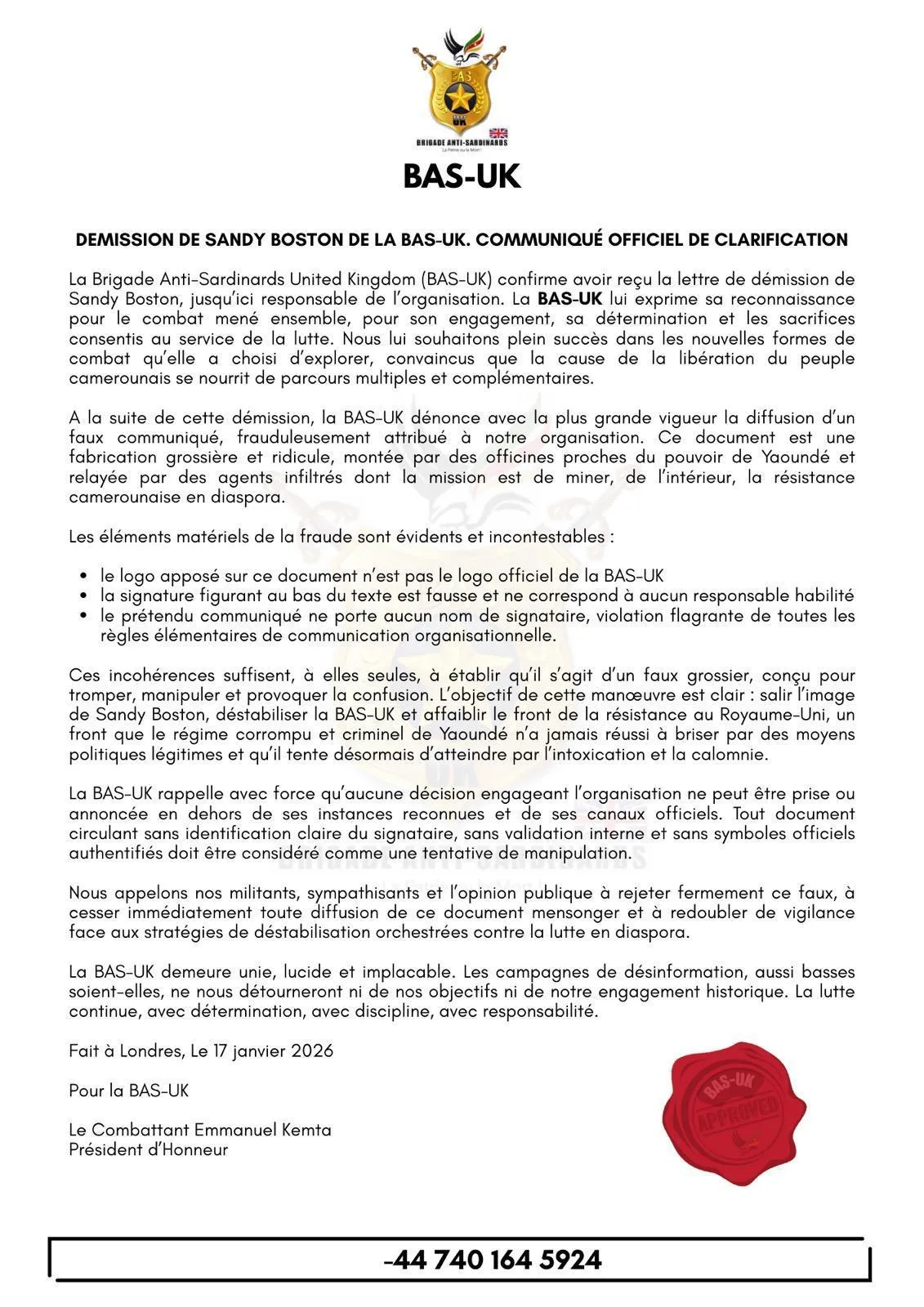 BAS
UK
BRIGADE ANTI-SARDINARDS
La Patrie ou la Mort !

BAS-UK

DEMISSION DE SANDY BOSTON DE LA BAS-UK. COMMUNIQUÉ OFFICIEL DE CLARIFICATION

La Brigade Anti-Sardinards United Kingdom (BAS-UK) confirme avoir reçu la lettre de démission de Sandy Boston, jusqu'ici responsable de l'organisation. La BAS-UK lui exprime sa reconnaissance pour le combat mené ensemble, pour son engagement, sa détermination et les sacrifices consentis au service de la lutte. Nous lui souhaitons plein succès dans les nouvelles formes de combat qu'elle a choisi d'explorer, convaincus que la cause de la libération du peuple camerounais se nourrit de parcours multiples et complémentaires.

A la suite de cette démission, la BAS-UK dénonce avec la plus grande vigueur la diffusion d'un faux communiqué, frauduleusement attribué à notre organisation. Ce document est une fabrication grossière et ridicule, montée par des officines proches du pouvoir de Yaoundé et relayée par des agents infiltrés dont la mission est de miner, de l'intérieur, la résistance camerounaise en diaspora.

Les éléments matériels de la fraude sont évidents et incontestables :

• le logo apposé sur ce document n'est pas le logo officiel de la BAS-UK
• la signature figurant au bas du texte est fausse et ne correspond à aucun responsable habilité
• le prétendu communiqué ne porte aucun nom de signataire, violation flagrante de toutes les règles élémentaires de communication organisationnelle.

Ces incohérences suffisent, à elles seules, à établir qu'il s'agit d'un faux grossier, conçu pour tromper, manipuler et provoquer la confusion. L'objectif de cette manœuvre est clair : salir l'image de Sandy Boston, déstabiliser la BAS-UK et affaiblir le front de la résistance au Royaume-Uni, un front que le régime corrompu et criminel de Yaoundé n'a jamais réussi à briser par des moyens politiques légitimes et qu'il tente désormais d'atteindre par l'intoxication et la calomnie.

La BAS-UK rappelle avec force qu'aucune décision engageant l'organisation ne peut être prise ou annoncée en dehors de ses instances reconnues et de ses canaux officiels. Tout document circulant sans identification claire du signataire, sans validation interne et sans symboles officiels authentifiés doit être considéré comme une tentative de manipulation.

Nous appelons nos militants, sympathisants et l'opinion publique à rejeter fermement ce faux, à cesser immédiatement toute diffusion de ce document mensonger et à redoubler de vigilance face aux stratégies de déstabilisation orchestrées contre la lutte en diaspora.

La BAS-UK demeure unie, lucide et implacable. Les campagnes de désinformation, aussi basses soient-elles, ne nous détourneront ni de nos objectifs ni de notre engagement historique. La lutte continue, avec détermination, avec discipline, avec responsabilité.

Fait à Londres, Le 17 janvier 2026

Pour la BAS-UK

Le Combattant Emmanuel Kemta
Président d'Honneur

BAS-UK
APPROVED

-44 740 164 5924